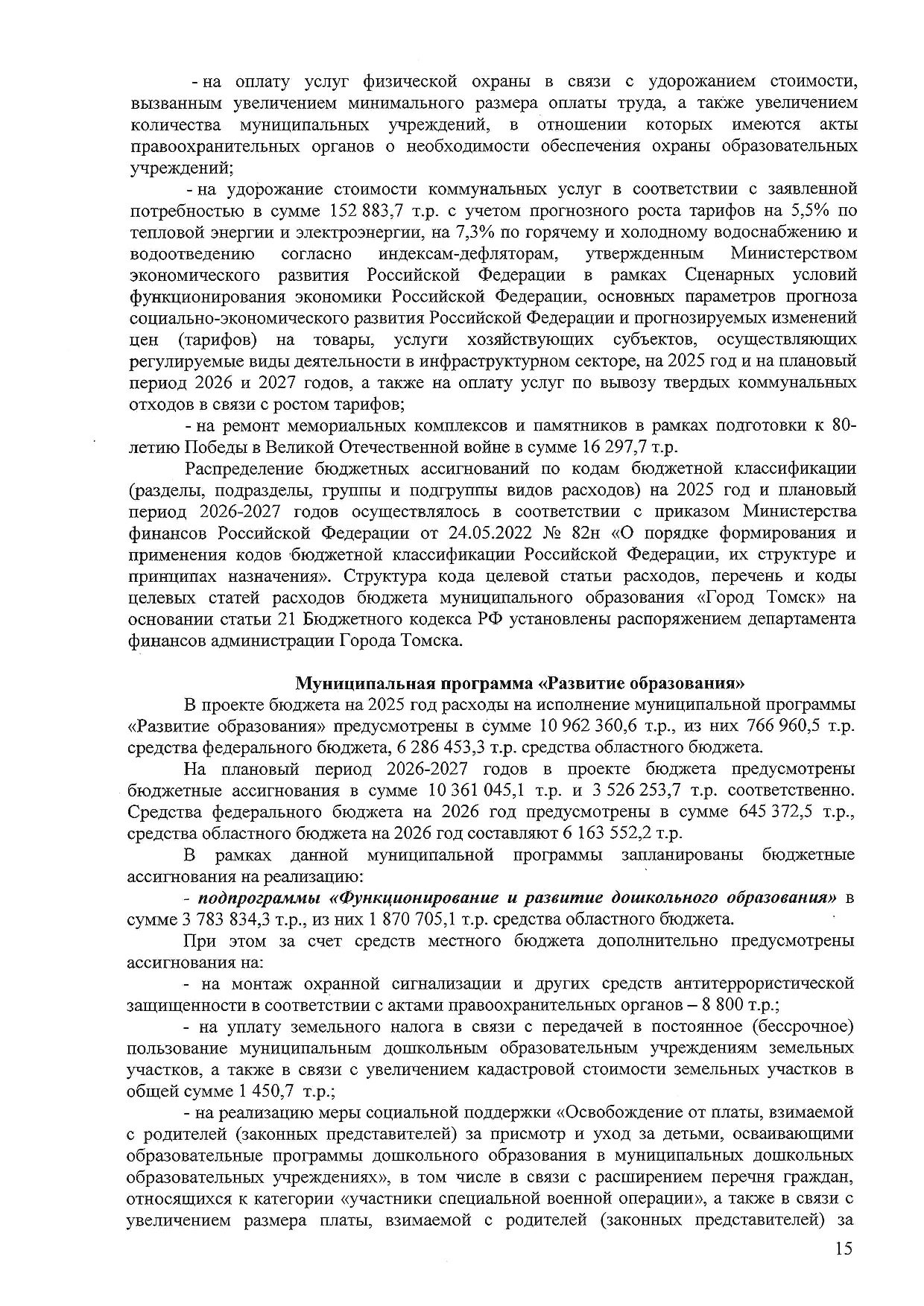 - на оплату услуг физической охраны в связи с удорожанием стоимости, вызванным увеличением минимального размера оплаты труда, а также увеличением количества муниципальных учреждений, в отношении которых имеются акты правоохранительных органов о необходимости обеспечения охраны образовательных учреждений;

- на удорожание стоимости коммунальных услуг в соответствии с заявленной потребностью в сумме 152 883,7 т.р. с учетом прогнозного роста тарифов на 5,5% по тепловой энергии и электроэнергии, на 7,3% по горячему и холодному водоснабжению и водоотведению согласно индексам-дефляторам, утвержденным Министерством экономического развития Российской Федерации в рамках Сценарных условий функционирования экономики Российской Федерации, основных параметров прогноза социально-экономического развития Российской Федерации и прогнозируемых изменений цен (тарифов) на товары, услуги хозяйствующих субъектов, осуществляющих регулируемые виды деятельности в инфраструктурном секторе, на 2025 год и на плановый период 2026 и 2027 годов, а также на оплату услуг по вывозу твердых коммунальных отходов в связи с ростом тарифов;

- на ремонт мемориальных комплексов и памятников в рамках подготовки к 80-летию Победы в Великой Отечественной войне в сумме 16 297,7 т.р.

Распределение бюджетных ассигнований по кодам бюджетной классификации (разделы, подразделы, группы и подгруппы видов расходов) на 2025 год и плановый период 2026-2027 годов осуществлялось в соответствии с приказом Министерства финансов Российской Федерации от 24.05.2022 № 82н «О порядке формирования и применения кодов бюджетной классификации Российской Федерации, их структуре и принципах назначения». Структура кода целевой статьи расходов, перечень и коды целевых статей расходов бюджета муниципального образования «Город Томск» на основании статьи 21 Бюджетного кодекса РФ установлены распоряжением департамента финансов администрации Города Томска.

Муниципальная программа «Развитие образования»

В проекте бюджета на 2025 год расходы на исполнение муниципальной программы «Развитие образования» предусмотрены в сумме 10 962 360,6 т.р., из них 766 960,5 т.р. средства федерального бюджета, 6 286 453,3 т.р. средства областного бюджета.

На плановый период 2026-2027 годов в проекте бюджета предусмотрены бюджетные ассигнования в сумме 10 361 045,1 т.р. и 3 526 253,7 т.р. соответственно. Средства федерального бюджета на 2026 год предусмотрены в сумме 645 372,5 т.р., средства областного бюджета на 2026 год составляют 6 163 552,2 т.р.

В рамках данной муниципальной программы запланированы бюджетные ассигнования на реализацию:

- подпрограммы «Функционирование и развитие дошкольного образования» в сумме 3 783 834,3 т.р., из них 1 870 705,1 т.р. средства областного бюджета.

При этом за счет средств местного бюджета дополнительно предусмотрены ассигнования на:

- на монтаж охранной сигнализации и других средств антитеррористической защищенности в соответствии с актами правоохранительных органов – 8 800 т.р.;

- на уплату земельного налога в связи с передачей в постоянное (бессрочное) пользование муниципальным дошкольным образовательным учреждениям земельных участков, а также в связи с увеличением кадастровой стоимости земельных участков в общей сумме 1 450,7 т.р.;

- на реализацию меры социальной поддержки «Освобождение от платы, взимаемой с родителей (законных представителей) за присмотр и уход за детьми, осваивающими образовательные программы дошкольного образования в муниципальных дошкольных образовательных учреждениях», в том числе в связи с расширением перечня граждан, относящихся к категории «участники специальной военной операции», а также в связи с увеличением размера платы, взимаемой с родителей (законных представителей) за

15